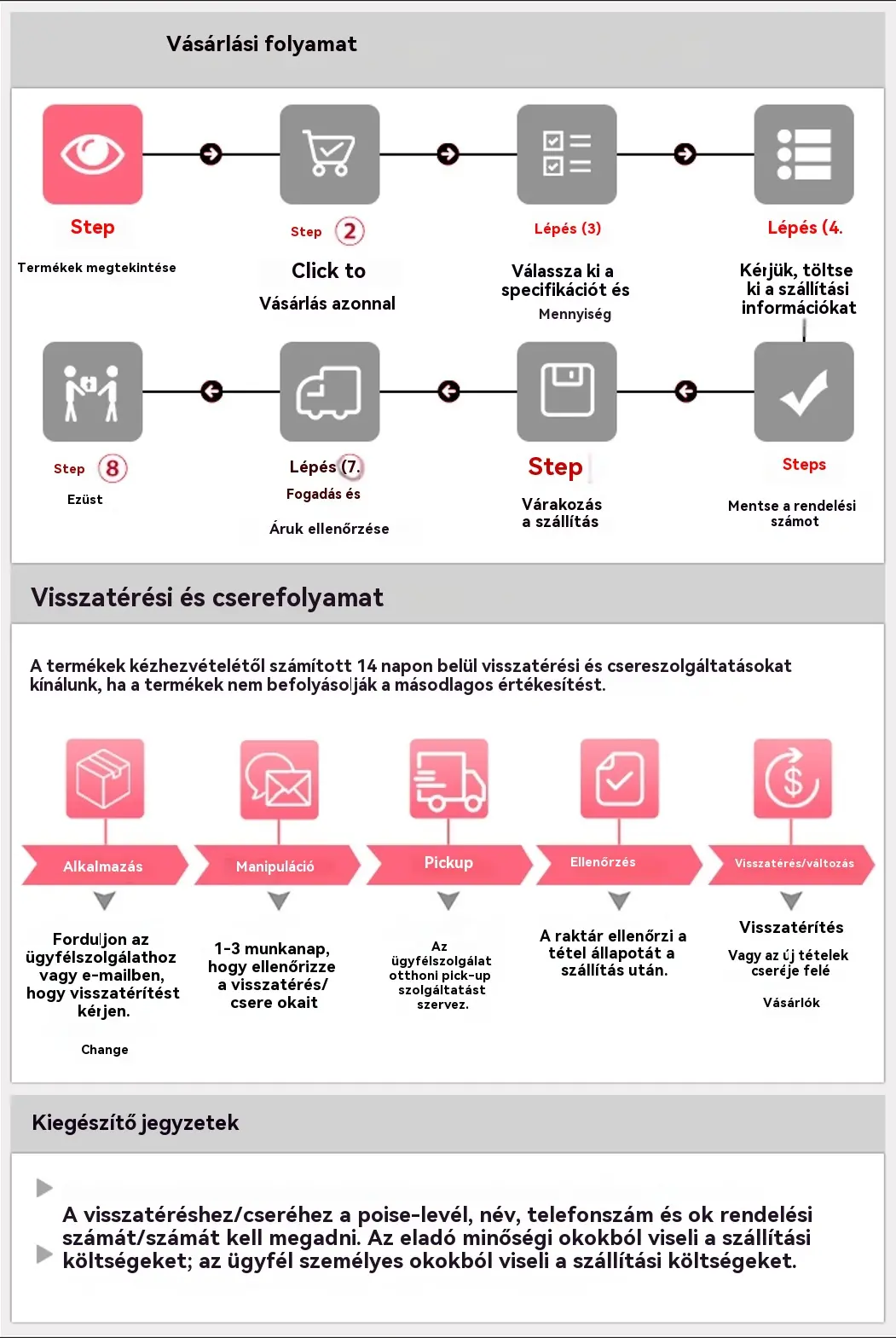 Vásárlási folyamat

Step
Termékek megtekintése

Step 2
Click to
Vásárlás azonnal

Lépés (3)
Válassza ki a specifikációt és
Mennyiség

Lépés (4.
Kérjük, töltse ki a szállítási információkat

Step 8
Ezüst

Lépés (7.
Fogadás és
Áruk ellenőrzése

Step
Várakozás a szállítás

Steps
Mentse a rendelési számot

Visszatérési és cserefolyamat

A termékek kézhezvételétől számított 14 napon belül visszatérési és csereszolgáltatásokat kínálunk, ha a termékek nem befolyásolják a másodlagos értékesítést.

Alkalmazás
Forduljon az ügyfélszolgálathoz vagy e-mailben, hogy visszatérítést kérjen.
Change

Manipuláció
1-3 munkanap, hogy ellenőrizze a visszatérés/ csere okait

Pickup
Az ügyfélszolgálat otthoni pick-up szolgáltatást szervez.

Ellenőrzés
A raktár ellenőrzi a tétel állapotát a szállítás után.

Visszatérés/változás
Visszatérítés
Vagy az új tételek cseréje felé
Vásárlók

Kiegészítő jegyzetek

A visszatéréshez/cseréhez a poise-levél, név, telefonszám és ok rendelési számát/számát kell megadni. Az eladó minőségi okokból viseli a szállítási költségeket; az ügyfél személyes okokból viseli a szállítási költségeket.